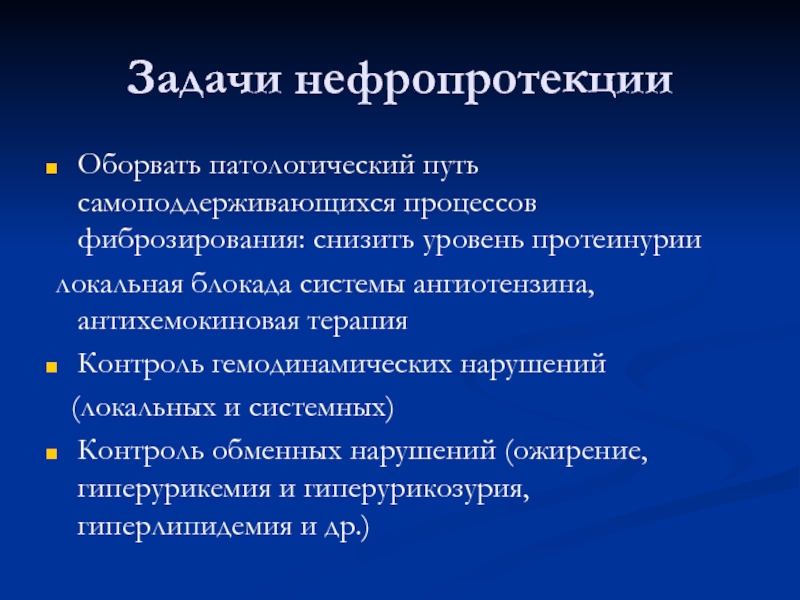 Задачи нефропротекции

Оборвать патологический путь самоподдерживающихся процессов фиброзирования: снизить уровень протеинурии

локальная блокада системы ангиотензина, антихемокиновая терапия

Контроль гемодинамических нарушений

(локальных и системных)

Контроль обменных нарушений (ожирение, гиперурикемия и гиперурикозурия, гиперлипидемия и др.)